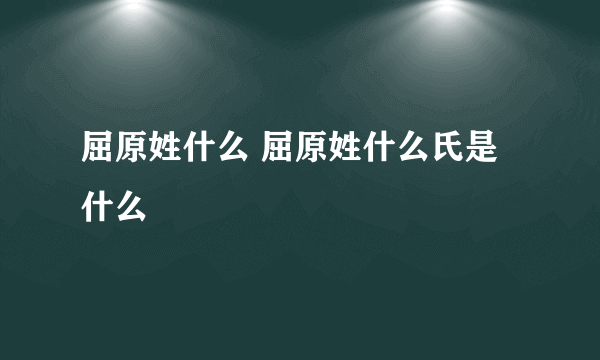 屈原姓什么 屈原姓什么氏是什么